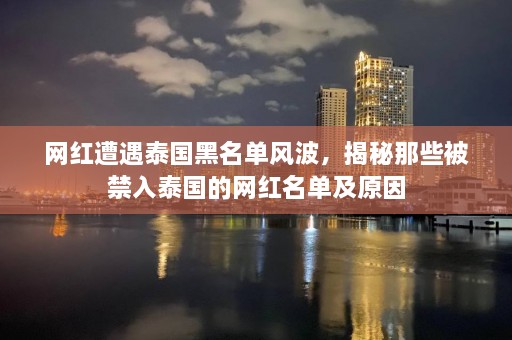 网红遭遇泰国黑名单风波，揭秘那些被禁入泰国的网红名单及原因